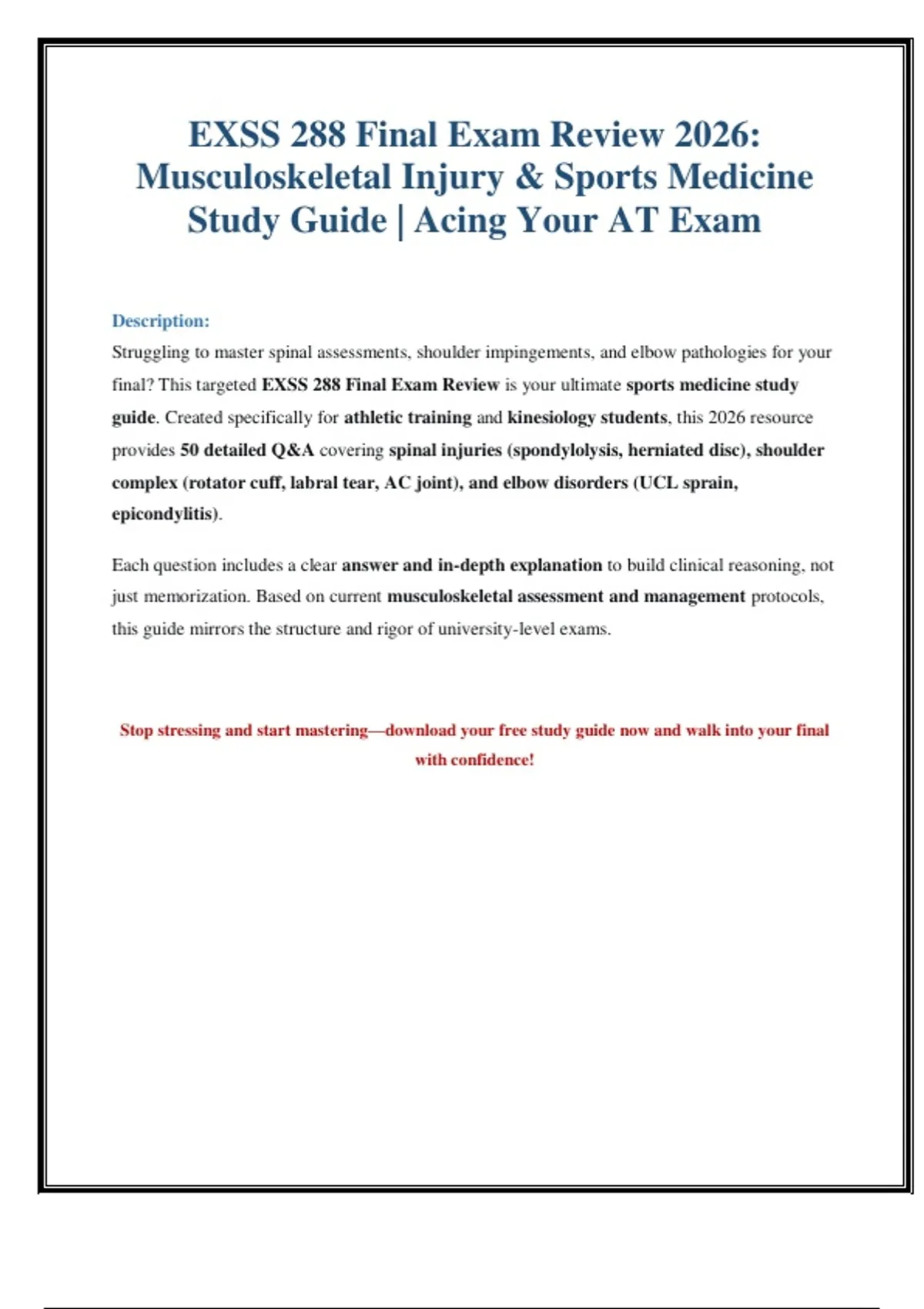 EXSS 288 Final Exam Review 2026: Musculoskeletal Injury & Sports Medicine Study Guide | Acing Your AT Exam

Description:
Struggling to master spinal assessments, shoulder impingements, and elbow pathologies for your final? This targeted EXSS 288 Final Exam Review is your ultimate sports medicine study guide. Created specifically for athletic training and kinesiology students, this 2026 resource provides 50 detailed Q&A covering spinal injuries (spondylolysis, herniated disc), shoulder complex (rotator cuff, labral tear, AC joint), and elbow disorders (UCL sprain, epicondylitis).

Each question includes a clear answer and in-depth explanation to build clinical reasoning, not just memorization. Based on current musculoskeletal assessment and management protocols, this guide mirrors the structure and rigor of university-level exams.

Stop stressing and start mastering—download your free study guide now and walk into your final with confidence!